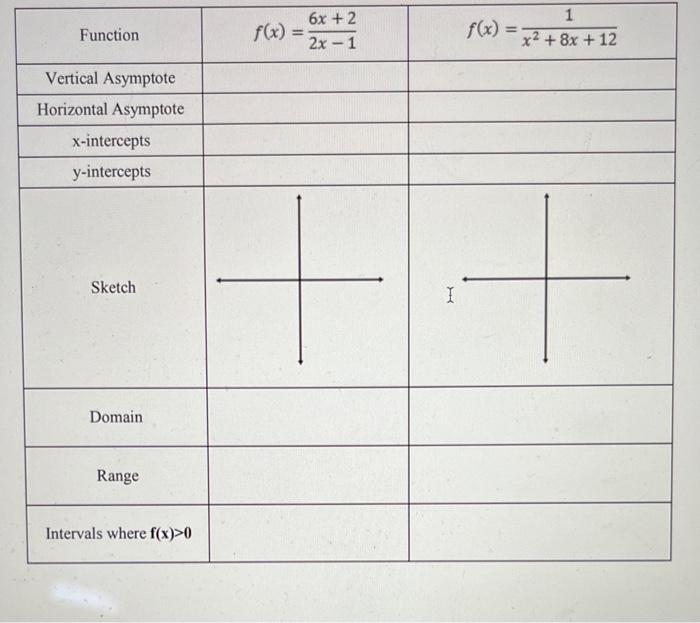 | Function | $f(x) = \frac{6x+2}{2x-1}$ | $f(x) = \frac{1}{x^2+8x+12}$ |
|---|---|---|
| Vertical Asymptote | | |
| Horizontal Asymptote | | |
| x-intercepts | | |
| y-intercepts | | |
| Sketch | | |
| Domain | | |
| Range | | |
| Intervals where **f(x)>0** | | |